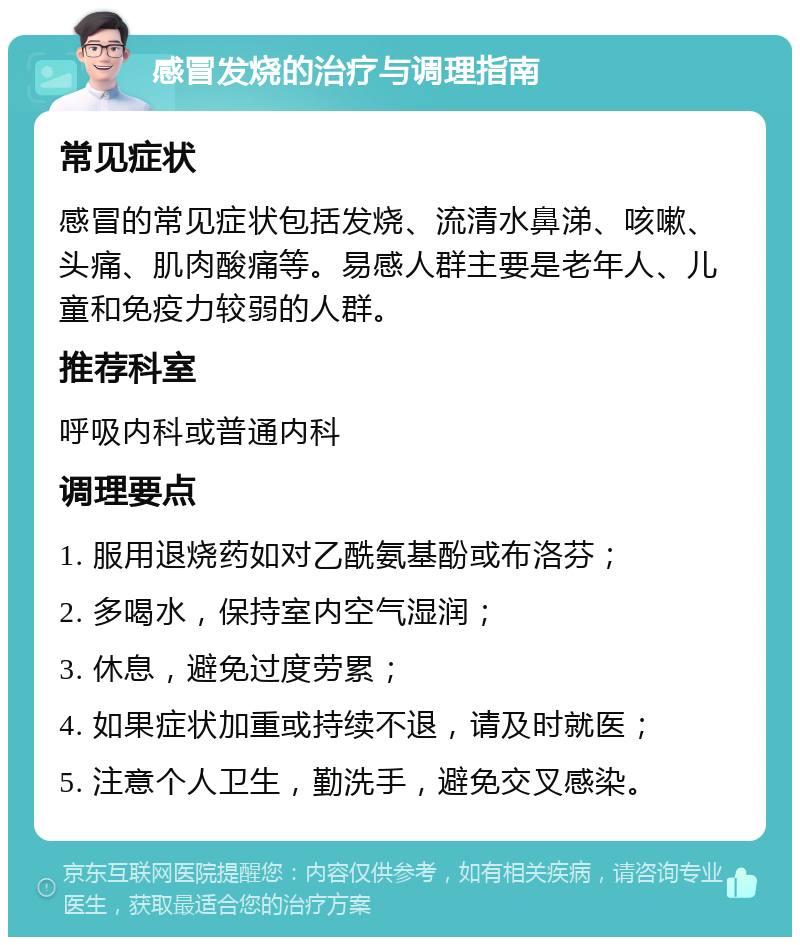 感冒发烧的治疗与调理指南

常见症状

感冒的常见症状包括发烧、流清水鼻涕、咳嗽、头痛、肌肉酸痛等。易感人群主要是老年人、儿童和免疫力较弱的人群。

推荐科室

呼吸内科或普通内科

调理要点

1. 服用退烧药如对乙酰氨基酚或布洛芬；

2. 多喝水，保持室内空气湿润；

3. 休息，避免过度劳累；

4. 如果症状加重或持续不退，请及时就医；

5. 注意个人卫生，勤洗手，避免交叉感染。

京东互联网医院提醒您：内容仅供参考，如有相关疾病，请咨询专业医生，获取最适合您的治疗方案